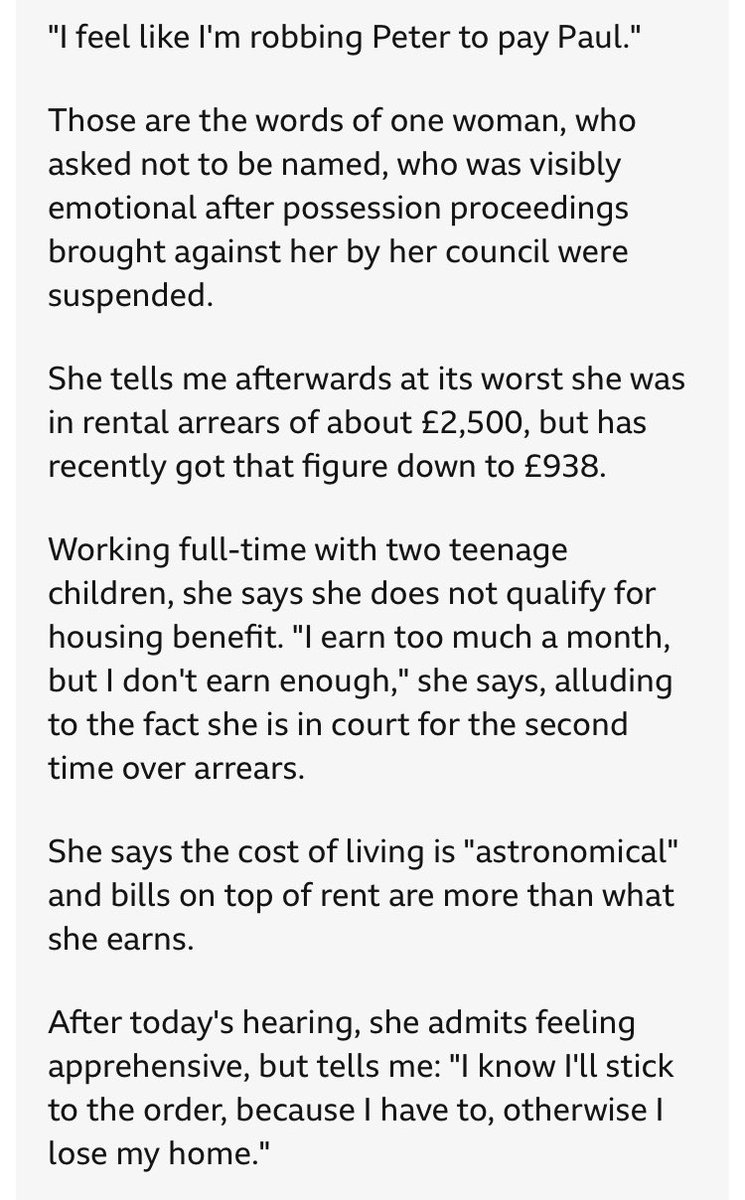 "I feel like I'm robbing Peter to pay Paul."

Those are the words of one woman, who asked not to be named, who was visibly emotional after possession proceedings brought against her by her council were suspended.

She tells me afterwards at its worst she was in rental arrears of about £2,500, but has recently got that figure down to £938.

Working full-time with two teenage children, she says she does not qualify for housing benefit. "I earn too much a month, but I don't earn enough," she says, alluding to the fact she is in court for the second time over arrears.

She says the cost of living is "astronomical" and bills on top of rent are more than what she earns.

After today's hearing, she admits feeling apprehensive, but tells me: "I know I'll stick to the order, because I have to, otherwise I lose my home."